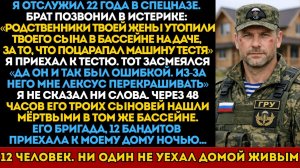 Я ОТСЛУЖИЛ 22 ГОДА В СПЕЦНАЗЕ. БРАТ ПОЗВОНИЛ В ИСТЕРИКЕ: «РОДСТВЕННИКИ ТВОЕЙ ЖЕНЫ УТОПИЛИ ТВОЕГО СЫНА В БАССЕЙНЕ НА ДАЧЕ, ЗА ТО, ЧТО ПОЦАРАПАЛ МАШИНУ ТЕСТЯ» Я ПРИЕХАЛ К ТЕСТЮ. ТОТ ЗАСМЕЯЛСЯ «ДА ОН И ТАК БЫЛ ОШИБКОЙ. ИЗ-ЗА НЕГО МНЕ ЛЕКСУС ПЕРЕКРАШИВАТЬ» Я НЕ СКАЗАЛ НИ СЛОВА. ЧЕРЕЗ 48 ЧАСОВ ЕГО ТРОИХ СЫНОВЕЙ НАШЛИ МЁРТВЫМИ В ТОМ ЖЕ БАССЕЙНЕ. ЕГО БРИГАДА, 12 БАНДИТОВ ПРИЕХАЛА К МОЕМУ ДОМУ НОЧЬЮ...

ГРУ

12 ЧЕЛОВЕК. НИ ОДИН НЕ УЕХАЛ ДОМОЙ ЖИВЫМ